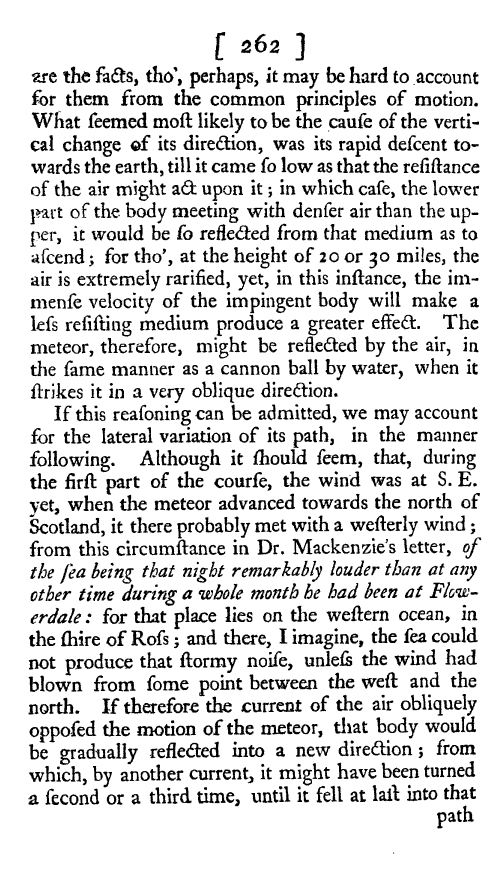 [ 262 ]

are the facts, tho', perhaps, it may be hard to account for them from the common principles of motion. What ſeemed moſt likely to be the cauſe of the vertical change of its direction, was its rapid deſcent towards the earth, till it came ſo low as that the reſiſtance of the air might act upon it; in which caſe, the lower part of the body meeting with denſer air than the upper, it would be ſo reflected from that medium as to aſcend; for tho', at the height of 20 or 30 miles, the air is extremely rarified, yet, in this inſtance, the immenſe velocity of the impingent body will make a leſs reſiſting medium produce a greater effect. The meteor, therefore, might be reflected by the air, in the ſame manner as a cannon ball by water, when it ſtrikes it in a very oblique direction.

If this reaſoning can be admitted, we may account for the lateral variation of its path, in the manner following. Although it ſhould ſeem, that, during the firſt part of the courſe, the wind was at S. E. yet, when the meteor advanced towards the north of Scotland, it there probably met with a weſterly wind; from this circumſtance in Dr. Mackenzie's letter, of the ſea being that night remarkably louder than at any other time during a whole month he had been at Flowerdale: for that place lies on the weſtern ocean, in the ſhire of Roſs; and there, I imagine, the ſea could not produce that ſtormy noiſe, unleſs the wind had blown from ſome point between the weſt and the north. If therefore the current of the air obliquely oppoſed the motion of the meteor, that body would be gradually reflected into a new direction; from which, by another current, it might have been turned a ſecond or a third time, until it fell at laſt into that path